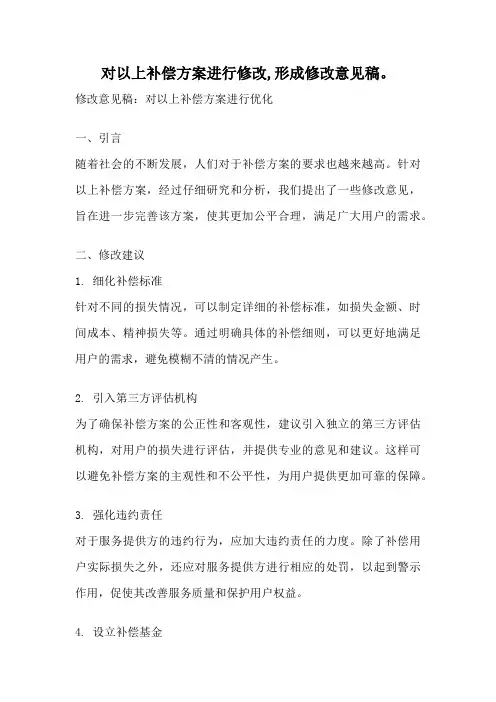 对以上补偿方案进行修改,形成修改意见稿。

修改意见稿：对以上补偿方案进行优化

一、引言

随着社会的不断发展，人们对于补偿方案的要求也越来越高。针对以上补偿方案，经过仔细研究和分析，我们提出了一些修改意见，旨在进一步完善该方案，使其更加公平合理，满足广大用户的需求。

二、修改建议

1. 细化补偿标准

针对不同的损失情况，可以制定详细的补偿标准，如损失金额、时间成本、精神损失等。通过明确具体的补偿细则，可以更好地满足用户的需求，避免模糊不清的情况产生。

2. 引入第三方评估机构

为了确保补偿方案的公正性和客观性，建议引入独立的第三方评估机构，对用户的损失进行评估，并提供专业的意见和建议。这样可以避免补偿方案的主观性和不公平性，为用户提供更加可靠的保障。

3. 强化违约责任

对于服务提供方的违约行为，应加大违约责任的力度。除了补偿用户实际损失之外，还应对服务提供方进行相应的处罚，以起到警示作用，促使其改善服务质量和保护用户权益。

4. 设立补偿基金